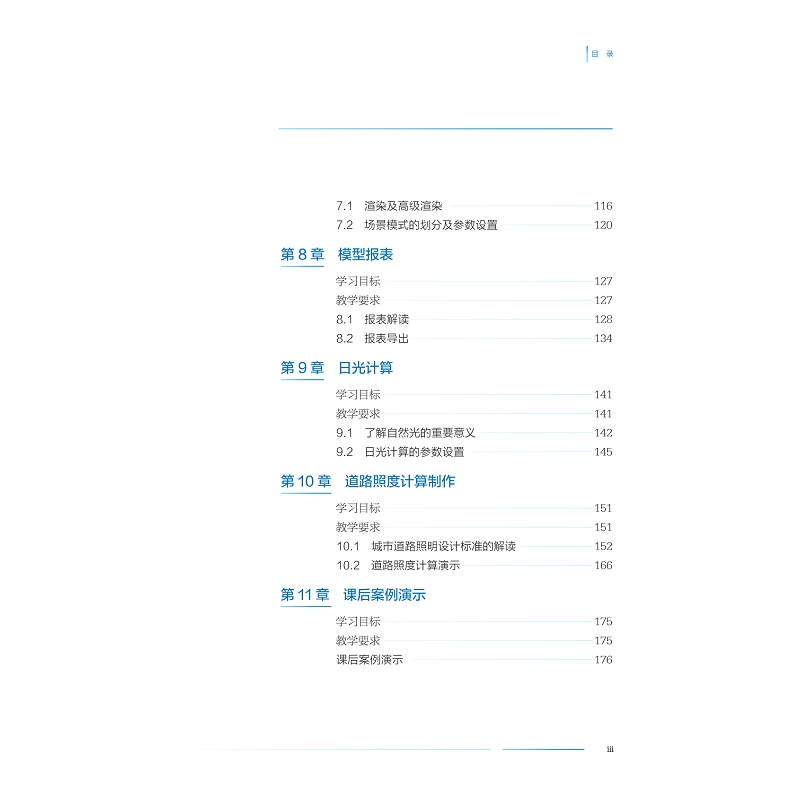 目 录

7.1 渲染及高级渲染 116
7.2 场景模式的划分及参数设置 120

第8章 模型报表

学习目标 127
教学要求 127
8.1 报表解读 128
8.2 报表导出 134

第9章 日光计算

学习目标 141
教学要求 141
9.1 了解自然光的重要意义 142
9.2 日光计算的参数设置 145

第10章 道路照度计算制作

学习目标 151
教学要求 151
10.1 城市道路照明设计标准的解读 152
10.2 道路照度计算演示 166

第11章 课后案例演示

学习目标 175
教学要求 175
课后案例演示 176

iii